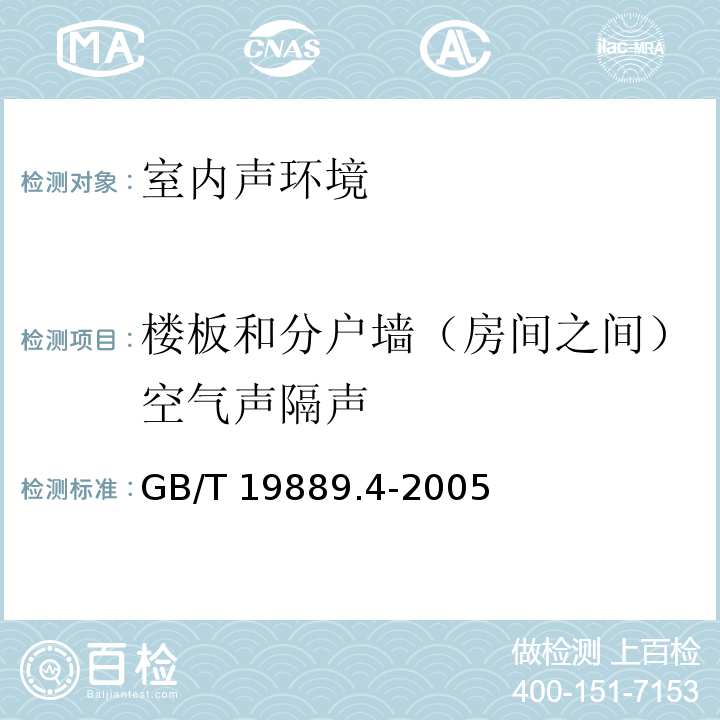 MA CNAS AC ilac-MRA

检测对象：室内声环境

检测项目：楼板和分户墙（房间之间）空气声隔声

检测标准：GB/T 19889.4-2005

百检 Baijiantest.com

做检测 上百检
400-151-7153